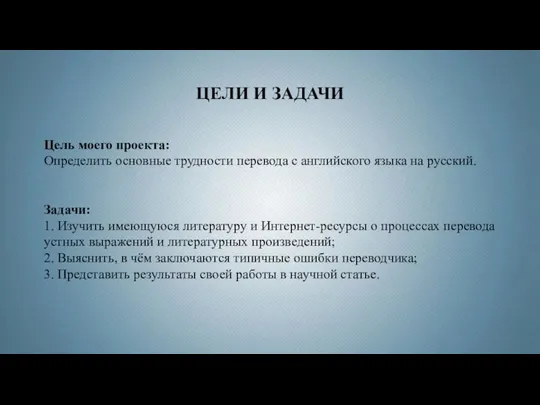 ЦЕЛИ И ЗАДАЧИ

Цель моего проекта:
Определить основные трудности перевода с английского языка на русский.

Задачи:
1. Изучить имеющуюся литературу и Интернет-ресурсы о процессах перевода устных выражений и литературных произведений;
2. Выяснить, в чём заключаются типичные ошибки переводчика;
3. Представить результаты своей работы в научной статье.